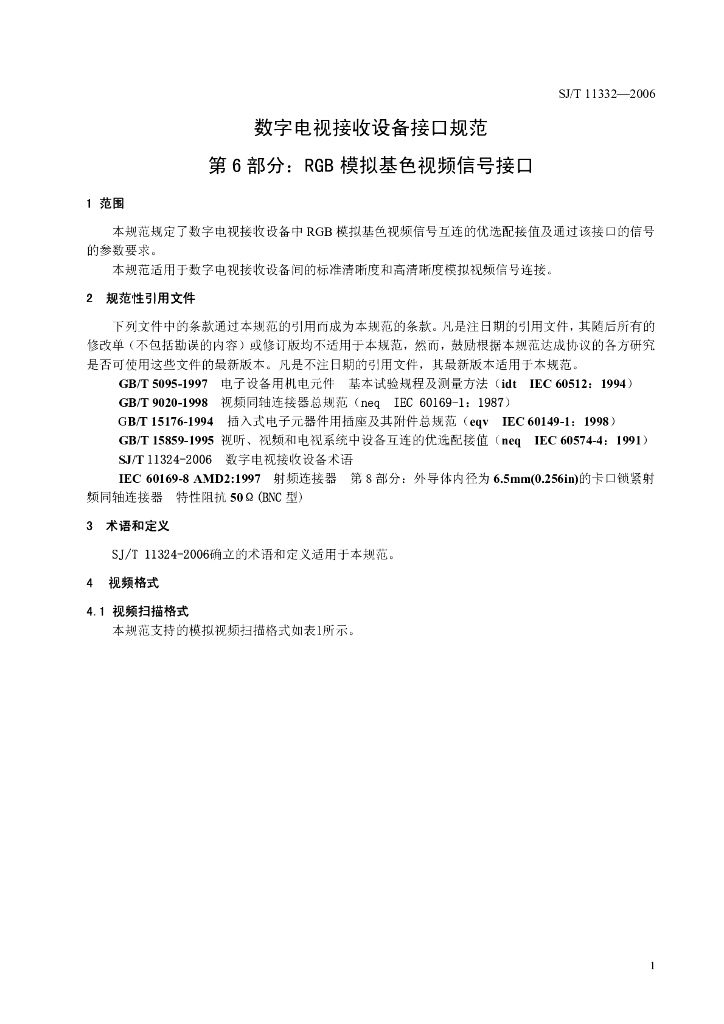 SJ/T 11332—2006

数字电视接收设备接口规范

第 6 部分：RGB 模拟基色视频信号接口

1 范围

本规范规定了数字电视接收设备中 RGB 模拟基色视频信号互连的优选配接值及通过该接口的信号的参数要求。

本规范适用于数字电视接收设备间的标准清晰度和高清晰度模拟视频信号连接。

2 规范性引用文件

下列文件中的条款通过本规范的引用而成为本规范的条款。凡是注日期的引用文件，其随后所有的修改单（不包括勘误的内容）或修订版均不适用于本规范，然而，鼓励根据本规范达成协议的各方研究是否可使用这些文件的最新版本。凡是不注日期的引用文件，其最新版本适用于本规范。

GB/T 5095-1997 电子设备用机电元件 基本试验规程及测量方法（idt IEC 60512：1994）

GB/T 9020-1998 视频同轴连接器总规范（neq IEC 60169-1：1987）

GB/T 15176-1994 插入式电子元器件用插座及其附件总规范（eqv IEC 60149-1：1998）

GB/T 15859-1995 视听、视频和电视系统中设备互连的优选配接值（neq IEC 60574-4：1991）

SJ/T 11324-2006 数字电视接收设备术语

IEC 60169-8 AMD2:1997 射频连接器 第 8 部分：外导体内径为 6.5mm(0.256in)的卡口锁紧射频同轴连接器 特性阻抗 50Ω(BNC 型)

3 术语和定义

SJ/T 11324-2006确立的术语和定义适用于本规范。

4 视频格式

4.1 视频扫描格式

本规范支持的模拟视频扫描格式如表1所示。

1